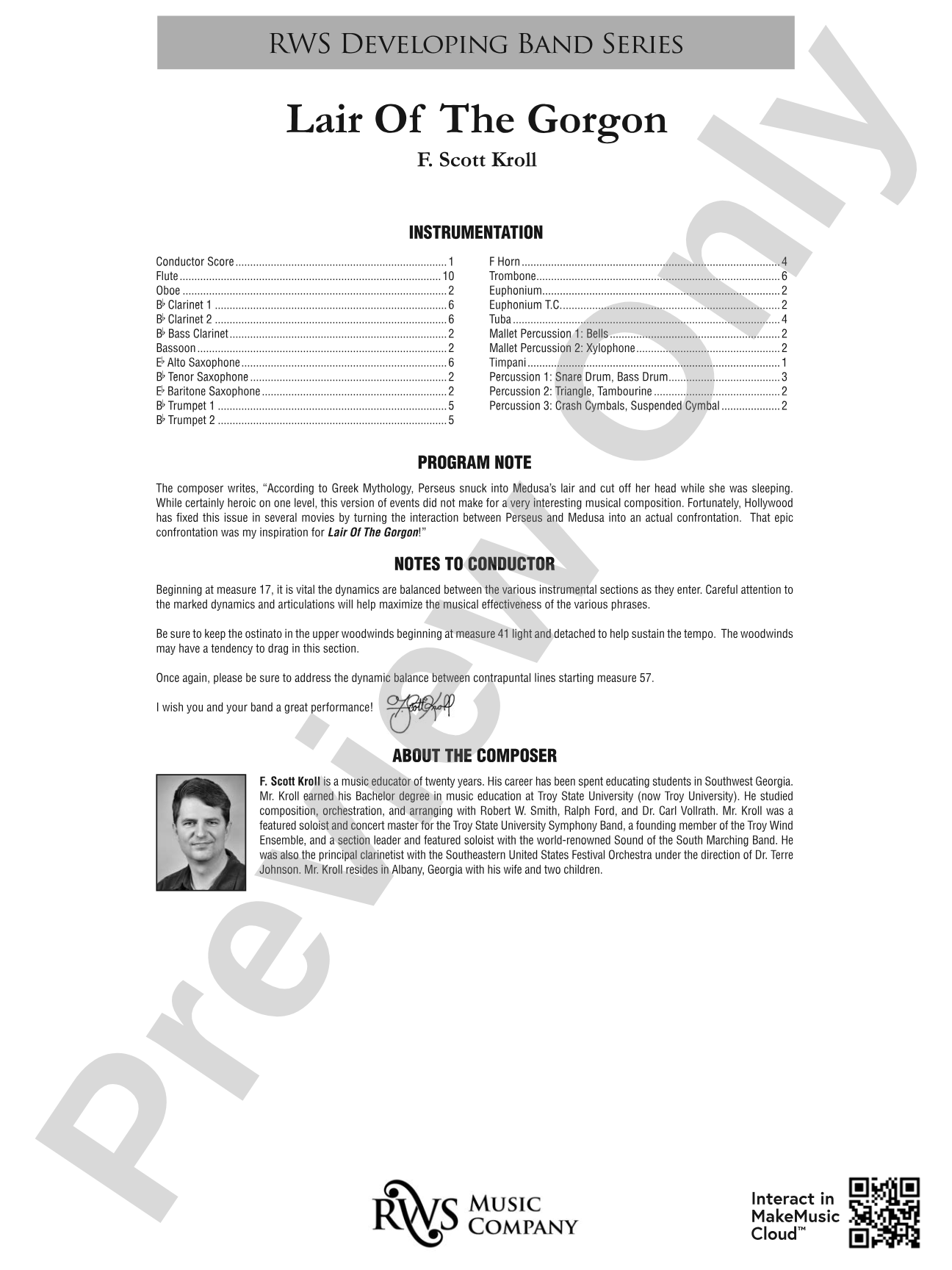 RWS Developing Band Series

Lair Of The Gorgon

F. Scott Kroll

INSTRUMENTATION

Conductor Score 1
Flute 10
Oboe 2
B♭ Clarinet 1 6
B♭ Clarinet 2 6
B♭ Bass Clarinet 2
Bassoon 2
E♭ Alto Saxophone 6
B♭ Tenor Saxophone 2
E♭ Baritone Saxophone 2
B♭ Trumpet 1 5
B♭ Trumpet 2 5

F Horn 4
Trombone 6
Euphonium 2
Euphonium T.C. 2
Tuba 4
Mallet Percussion 1: Bells 2
Mallet Percussion 2: Xylophone 2
Timpani 1
Percussion 1: Snare Drum, Bass Drum 3
Percussion 2: Triangle, Tambourine 2
Percussion 3: Crash Cymbals, Suspended Cymbal 2

PROGRAM NOTE

The composer writes, "According to Greek Mythology, Perseus snuck into Medusa's lair and cut off her head while she was sleeping. While certainly heroic on one level, this version of events did not make for a very interesting musical composition. Fortunately, Hollywood has fixed this issue in several movies by turning the interaction between Perseus and Medusa into an actual confrontation. That epic confrontation was my inspiration for Lair Of The Gorgon!"

NOTES TO CONDUCTOR

Beginning at measure 17, it is vital the dynamics are balanced between the various instrumental sections as they enter. Careful attention to the marked dynamics and articulations will help maximize the musical effectiveness of the various phrases.

Be sure to keep the ostinato in the upper woodwinds beginning at measure 41 light and detached to help sustain the tempo. The woodwinds may have a tendency to drag in this section.

Once again, please be sure to address the dynamic balance between contrapuntal lines starting measure 57.

I wish you and your band a great performance! F. Scott Kroll

ABOUT THE COMPOSER

F. Scott Kroll is a music educator of twenty years. His career has been spent educating students in Southwest Georgia. Mr. Kroll earned his Bachelor degree in music education at Troy State University (now Troy University). He studied composition, orchestration, and arranging with Robert W. Smith, Ralph Ford, and Dr. Carl Vollrath. Mr. Kroll was a featured soloist and concert master for the Troy State University Symphony Band, a founding member of the Troy Wind Ensemble, and a section leader and featured soloist with the world-renowned Sound of the South Marching Band. He was also the principal clarinetist with the Southeastern United States Festival Orchestra under the direction of Dr. Terre Johnson. Mr. Kroll resides in Albany, Georgia with his wife and two children.

RWS Music Company

Interact in MakeMusic Cloud™

Preview Only